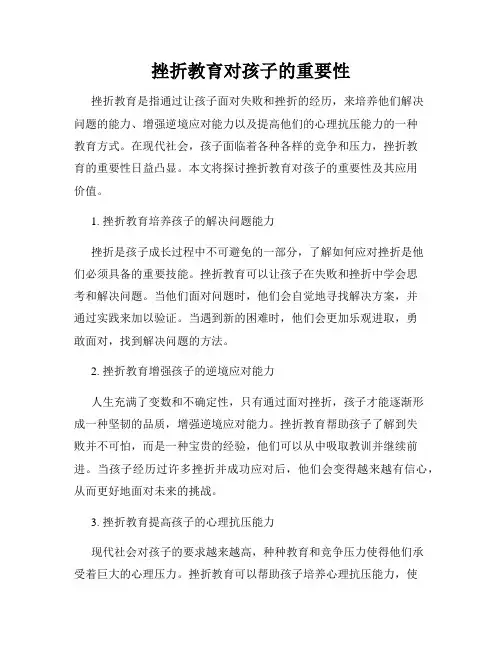 挫折教育对孩子的重要性

挫折教育是指通过让孩子面对失败和挫折的经历，来培养他们解决问题的能力、增强逆境应对能力以及提高他们的心理抗压能力的一种教育方式。在现代社会，孩子面临着各种各样的竞争和压力，挫折教育的重要性日益凸显。本文将探讨挫折教育对孩子的重要性及其应用价值。

1. 挫折教育培养孩子的解决问题能力

挫折是孩子成长过程中不可避免的一部分，了解如何应对挫折是他们必须具备的重要技能。挫折教育可以让孩子在失败和挫折中学会思考和解决问题。当他们面对问题时，他们会自觉地寻找解决方案，并通过实践来加以验证。当遇到新的困难时，他们会更加乐观进取，勇敢面对，找到解决问题的方法。

2. 挫折教育增强孩子的逆境应对能力

人生充满了变数和不确定性，只有通过面对挫折，孩子才能逐渐形成一种坚韧的品质，增强逆境应对能力。挫折教育帮助孩子了解到失败并不可怕，而是一种宝贵的经验，他们可以从中吸取教训并继续前进。当孩子经历过许多挫折并成功应对后，他们会变得越来越有信心，从而更好地面对未来的挑战。

3. 挫折教育提高孩子的心理抗压能力

现代社会对孩子的要求越来越高，种种教育和竞争压力使得他们承受着巨大的心理压力。挫折教育可以帮助孩子培养心理抗压能力，使